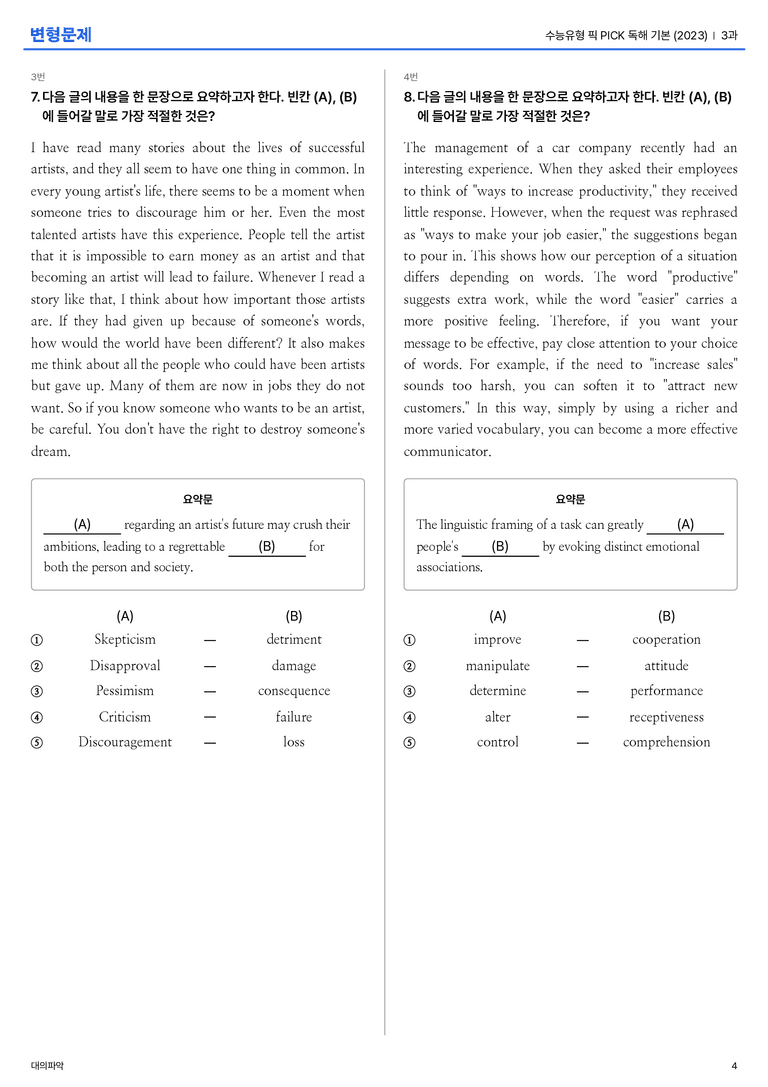 변형문제

수능유형 픽 PICK 독해 기본 (2023) | 3과

3번

7. 다음 글의 내용을 한 문장으로 요약하고자 한다. 빈칸 (A), (B)에 들어갈 말로 가장 적절한 것은?

I have read many stories about the lives of successful artists, and they all seem to have one thing in common. In every young artist's life, there seems to be a moment when someone tries to discourage him or her. Even the most talented artists have this experience. People tell the artist that it is impossible to earn money as an artist and that becoming an artist will lead to failure. Whenever I read a story like that, I think about how important those artists are. If they had given up because of someone's words, how would the world have been different? It also makes me think about all the people who could have been artists but gave up. Many of them are now in jobs they do not want. So if you know someone who wants to be an artist, be careful. You don't have the right to destroy someone's dream.

요약문

(A) regarding an artist's future may crush their ambitions, leading to a regrettable (B) for both the person and society.

(A) (B)

① Skepticism — detriment

② Disapproval — damage

③ Pessimism — consequence

④ Criticism — failure

⑤ Discouragement — loss

4번

8. 다음 글의 내용을 한 문장으로 요약하고자 한다. 빈칸 (A), (B)에 들어갈 말로 가장 적절한 것은?

The management of a car company recently had an interesting experience. When they asked their employees to think of "ways to increase productivity," they received little response. However, when the request was rephrased as "ways to make your job easier," the suggestions began to pour in. This shows how our perception of a situation differs depending on words. The word "productive" suggests extra work, while the word "easier" carries a more positive feeling. Therefore, if you want your message to be effective, pay close attention to your choice of words. For example, if the need to "increase sales" sounds too harsh, you can soften it to "attract new customers." In this way, simply by using a richer and more varied vocabulary, you can become a more effective communicator.

요약문

The linguistic framing of a task can greatly (A) people's (B) by evoking distinct emotional associations.

(A) (B)

① improve — cooperation

② manipulate — attitude

③ determine — performance

④ alter — receptiveness

⑤ control — comprehension

대의파악

4